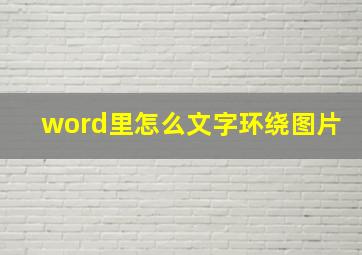 word里怎么文字环绕图片